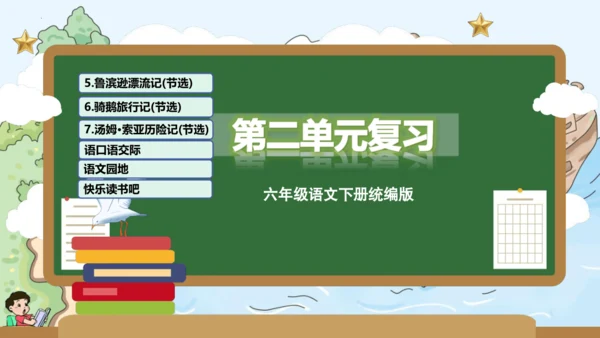 5.鲁滨逊漂流记(节选)
6.骑鹅旅行记(节选)
7.汤姆•索亚历险记(节选)
语口语交际
语文园地
快乐读书吧

第二单元复习

六年级语文下册统编版